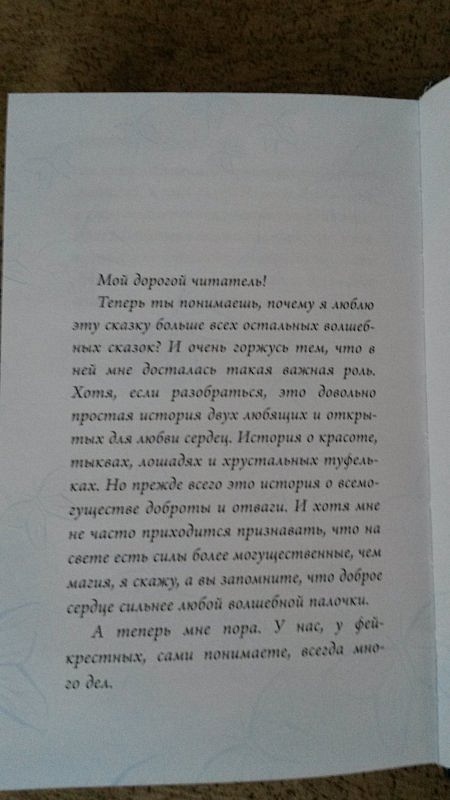 Мой дорогой читатель!

Теперь ты понимаешь, почему я люблю эту сказку больше всех остальных волшебных сказок? И очень горжусь тем, что в ней мне досталась такая важная роль. Хотя, если разобраться, это довольно простая история двух любящих и открытых для любви сердец. История о красоте, тыквах, лошадях и хрустальных туфельках. Но прежде всего это история о всемогуществе доброты и отваги. И хотя мне не часто приходится признавать, что на свете есть силы более могущественные, чем магия, я скажу, а вы запомните, что доброе сердце сильнее любой волшебной палочки.

А теперь мне пора. У нас, у фей-крестных, сами понимаете, всегда много дел.